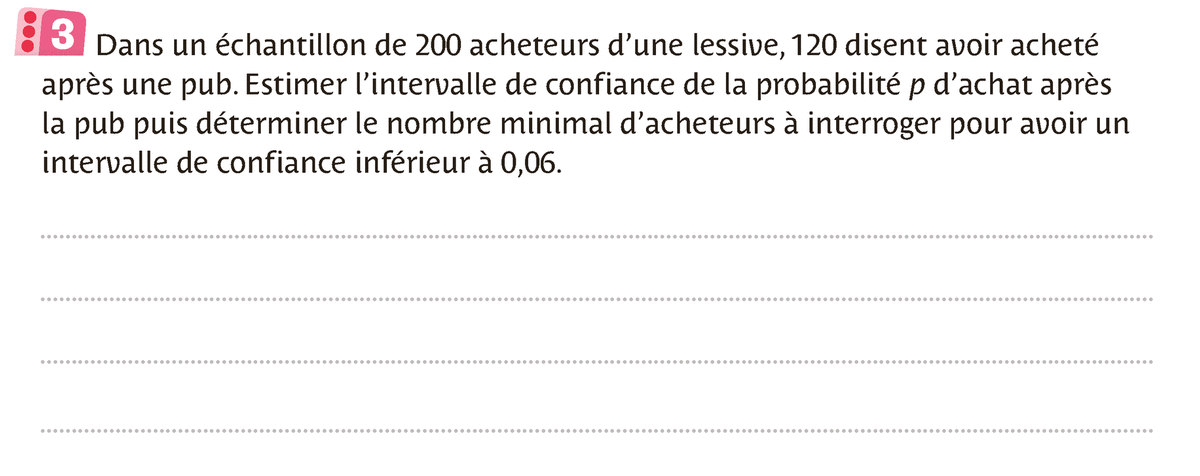 3 Dans un échantillon de 200 acheteurs d'une lessive, 120 disent avoir acheté après une pub. Estimer l'intervalle de confiance de la probabilité $p$ d'achat après la pub puis déterminer le nombre minimal d'acheteurs à interroger pour avoir un intervalle de confiance inférieur à 0,06.